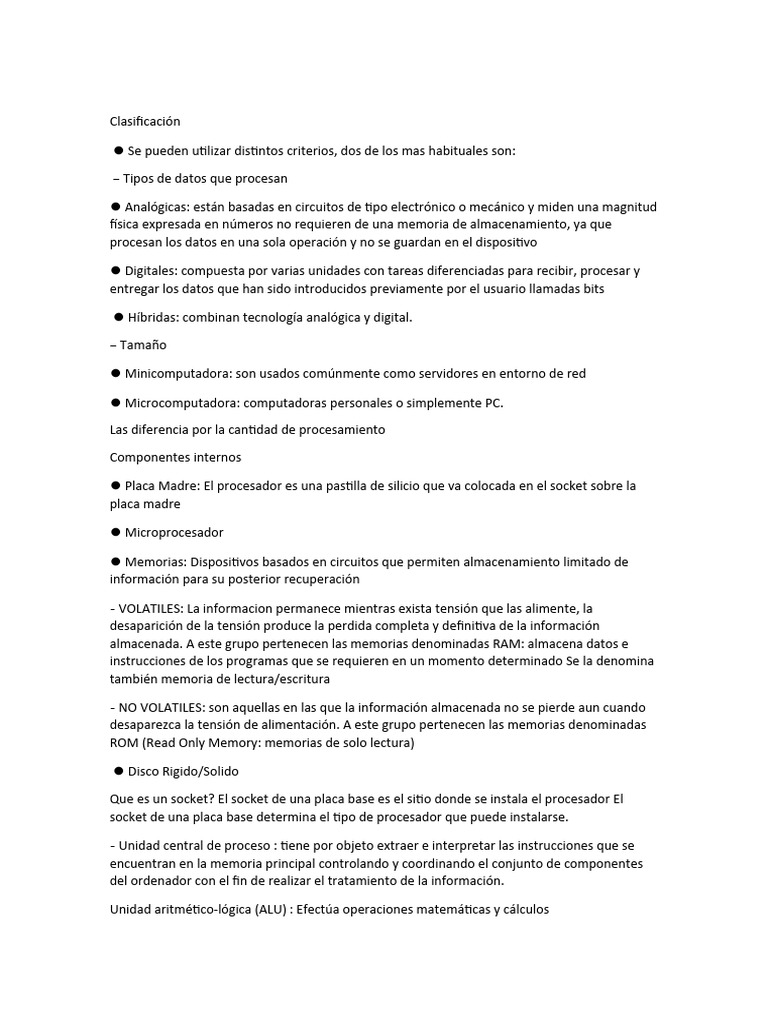 Clasificación

● Se pueden utilizar distintos criterios, dos de los mas habituales son:

– Tipos de datos que procesan

● Analógicas: están basadas en circuitos de tipo electrónico o mecánico y miden una magnitud física expresada en números no requieren de una memoria de almacenamiento, ya que procesan los datos en una sola operación y no se guardan en el dispositivo

● Digitales: compuesta por varias unidades con tareas diferenciadas para recibir, procesar y entregar los datos que han sido introducidos previamente por el usuario llamadas bits

● Híbridas: combinan tecnología analógica y digital.

– Tamaño

● Minicomputadora: son usados comúnmente como servidores en entorno de red

● Microcomputadora: computadoras personales o simplemente PC.

Las diferencia por la cantidad de procesamiento

Componentes internos

● Placa Madre: El procesador es una pastilla de silicio que va colocada en el socket sobre la placa madre

● Microprocesador

● Memorias: Dispositivos basados en circuitos que permiten almacenamiento limitado de información para su posterior recuperación

- VOLATILES: La informacion permanece mientras exista tensión que las alimente, la desaparición de la tensión produce la perdida completa y definitiva de la información almacenada. A este grupo pertenecen las memorias denominadas RAM: almacena datos e instrucciones de los programas que se requieren en un momento determinado Se la denomina también memoria de lectura/escritura

- NO VOLATILES: son aquellas en las que la información almacenada no se pierde aun cuando desaparezca la tensión de alimentación. A este grupo pertenecen las memorias denominadas ROM (Read Only Memory: memorias de solo lectura)

● Disco Rigido/Solido

Que es un socket? El socket de una placa base es el sitio donde se instala el procesador El socket de una placa base determina el tipo de procesador que puede instalarse.

- Unidad central de proceso : tiene por objeto extraer e interpretar las instrucciones que se encuentran en la memoria principal controlando y coordinando el conjunto de componentes del ordenador con el fin de realizar el tratamiento de la información.

Unidad aritmético-lógica (ALU) : Efectúa operaciones matemáticas y cálculos